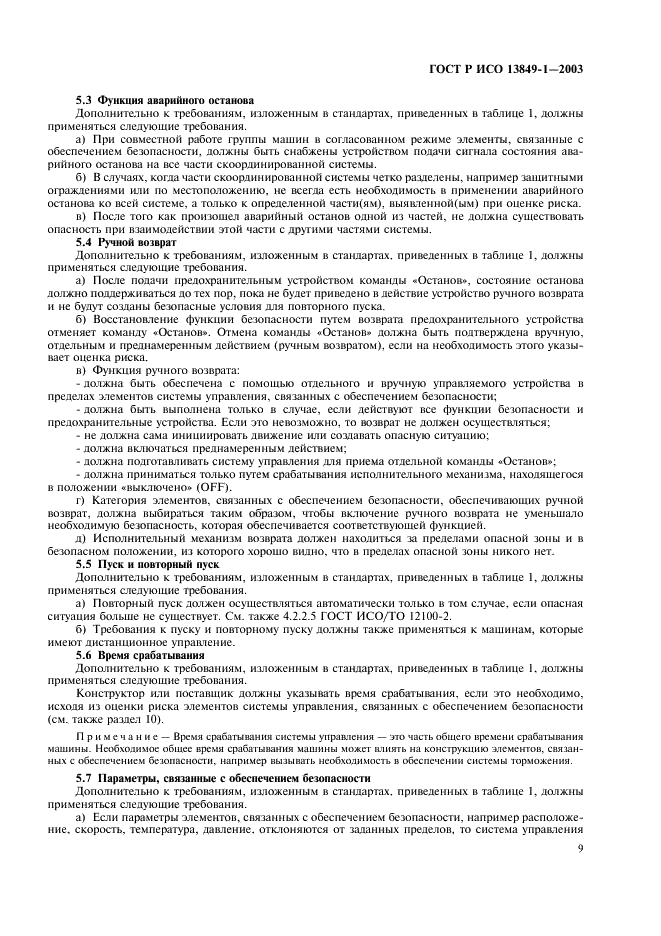 ГОСТ Р ИСО 13849-1—2003

5.3 Функция аварийного останова

Дополнительно к требованиям, изложенным в стандартах, приведенных в таблице 1, должны применяться следующие требования.

а) При совместной работе группы машин в согласованном режиме элементы, связанные с обеспечением безопасности, должны быть снабжены устройством подачи сигнала состояния аварийного останова на все части скоординированной системы.

б) В случаях, когда части скоординированной системы четко разделены, например защитными ограждениями или по местоположению, не всегда есть необходимость в применении аварийного останова ко всей системе, а только к определенной части(ям), выявленной(ым) при оценке риска.

в) После того как произошел аварийный останов одной из частей, не должна существовать опасность при взаимодействии этой части с другими частями системы.

5.4 Ручной возврат

Дополнительно к требованиям, изложенным в стандартах, приведенных в таблице 1, должны применяться следующие требования.

а) После подачи предохранительным устройством команды «Останов», состояние останова должно поддерживаться до тех пор, пока не будет приведено в действие устройство ручного возврата и не будут созданы безопасные условия для повторного пуска.

б) Восстановление функции безопасности путем возврата предохранительного устройства отменяет команду «Останов». Отмена команды «Останов» должна быть подтверждена вручную, отдельным и преднамеренным действием (ручным возвратом), если на необходимость этого указывает оценка риска.

в) Функция ручного возврата:

- должна быть обеспечена с помощью отдельного и вручную управляемого устройства в пределах элементов системы управления, связанных с обеспечением безопасности;

- должна быть выполнена только в случае, если действуют все функции безопасности и предохранительные устройства. Если это невозможно, то возврат не должен осуществляться;

- не должна сама инициировать движение или создавать опасную ситуацию;

- должна включаться преднамеренным действием;

- должна подготавливать систему управления для приема отдельной команды «Останов»;

- должна приниматься только путем срабатывания исполнительного механизма, находящегося в положении «выключено» (OFF).

г) Категория элементов, связанных с обеспечением безопасности, обеспечивающих ручной возврат, должна выбираться таким образом, чтобы включение ручного возврата не уменьшало необходимую безопасность, которая обеспечивается соответствующей функцией.

д) Исполнительный механизм возврата должен находиться за пределами опасной зоны и в безопасном положении, из которого хорошо видно, что в пределах опасной зоны никого нет.

5.5 Пуск и повторный пуск

Дополнительно к требованиям, изложенным в стандартах, приведенных в таблице 1, должны применяться следующие требования.

а) Повторный пуск должен осуществляться автоматически только в том случае, если опасная ситуация больше не существует. См. также 4.2.2.5 ГОСТ ИСО/ТО 12100-2.

б) Требования к пуску и повторному пуску должны также применяться к машинам, которые имеют дистанционное управление.

5.6 Время срабатывания

Дополнительно к требованиям, изложенным в стандартах, приведенных в таблице 1, должны применяться следующие требования.

Конструктор или поставщик должны указывать время срабатывания, если это необходимо, исходя из оценки риска элементов системы управления, связанных с обеспечением безопасности (см. также раздел 10).

Примечание — Время срабатывания системы управления — это часть общего времени срабатывания машины. Необходимое общее время срабатывания машины может влиять на конструкцию элементов, связанных с обеспечением безопасности, например вызывать необходимость в обеспечении системы торможения.

5.7 Параметры, связанные с обеспечением безопасности

Дополнительно к требованиям, изложенным в стандартах, приведенных в таблице 1, должны применяться следующие требования.

а) Если параметры элементов, связанных с обеспечением безопасности, например расположение, скорость, температура, давление, отклоняются от заданных пределов, то система управления

9